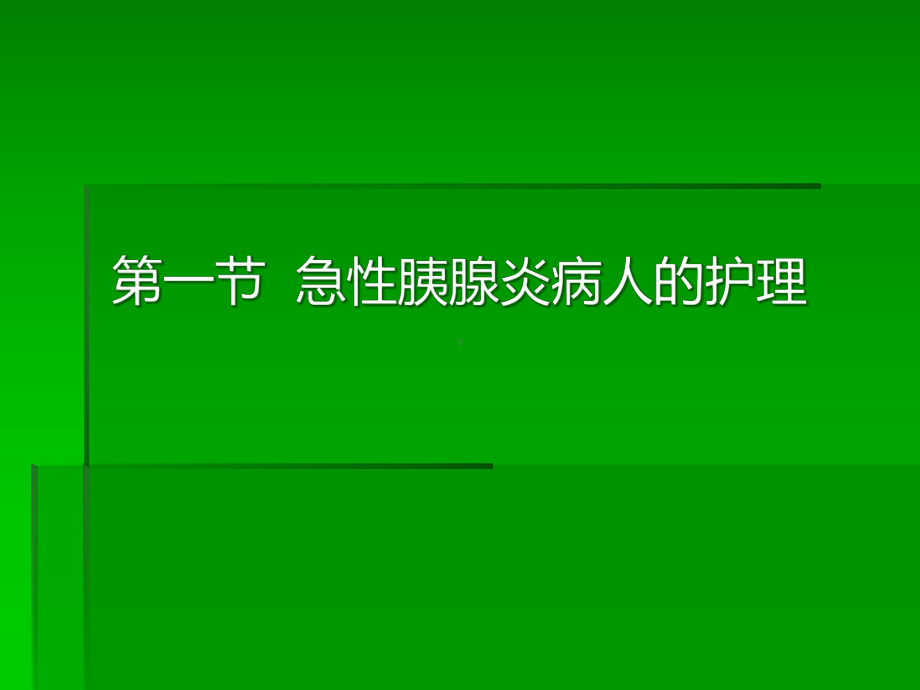 第一节  急性胰腺炎病人的护理